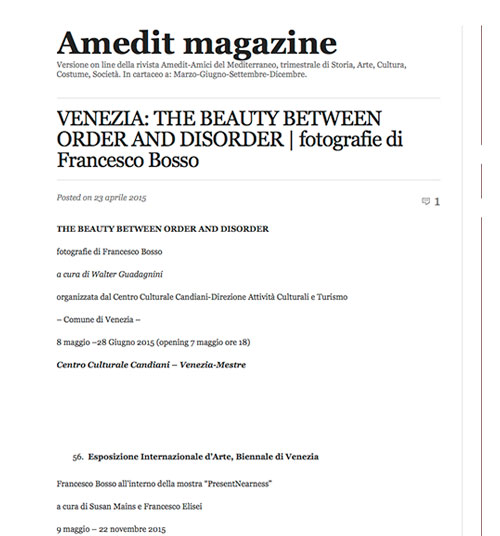 Amedit magazine

Versione on line della rivista Amedit-Amici del Mediterraneo, trimestrale di Storia, Arte, Cultura, Costume, Società. In cartaceo a: Marzo-Giugno-Settembre-Dicembre.

VENEZIA: THE BEAUTY BETWEEN ORDER AND DISORDER | fotografie di Francesco Bosso

Posted on 23 aprile 2015

1

THE BEAUTY BETWEEN ORDER AND DISORDER

fotografie di Francesco Bosso

a cura di Walter Guadagnini

organizzata dal Centro Culturale Candiani-Direzione Attività Culturali e Turismo

– Comune di Venezia –

8 maggio –28 Giugno 2015 (opening 7 maggio ore 18)

Centro Culturale Candiani – Venezia-Mestre

56. Esposizione Internazionale d'Arte, Biennale di Venezia

Francesco Bosso all'interno della mostra "PresentNearness"

a cura di Susan Mains e Francesco Elisei

9 maggio – 22 novembre 2015